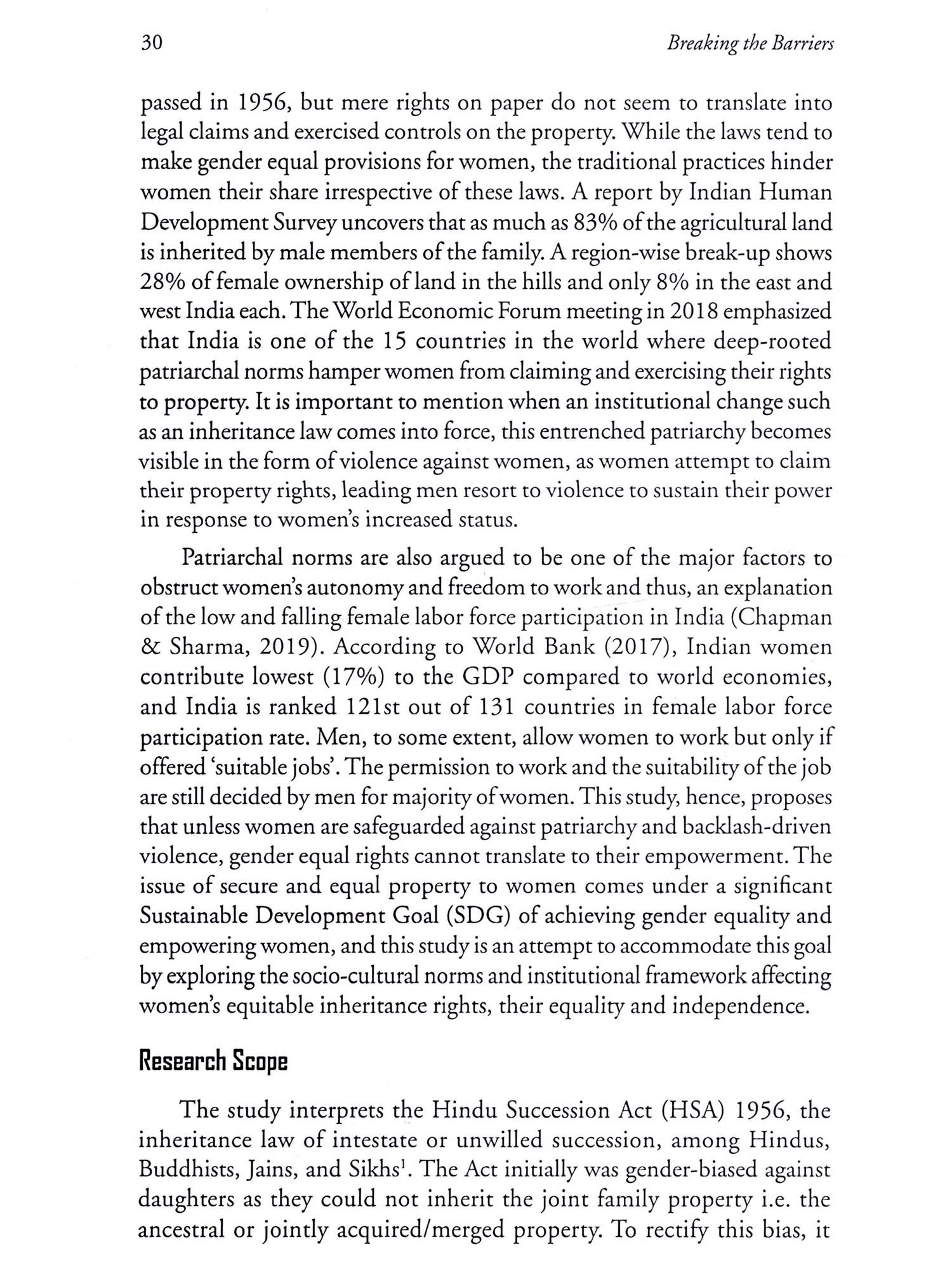 30

Breaking the Barriers

passed in 1956, but mere rights on paper do not seem to translate into legal claims and exercised controls on the property. While the laws tend to make gender equal provisions for women, the traditional practices hinder women their share irrespective of these laws. A report by Indian Human Development Survey uncovers that as much as 83% of the agricultural land is inherited by male members of the family. A region-wise break-up shows 28% of female ownership of land in the hills and only 8% in the east and west India each. The World Economic Forum meeting in 2018 emphasized that India is one of the 15 countries in the world where deep-rooted patriarchal norms hamper women from claiming and exercising their rights to property. It is important to mention when an institutional change such as an inheritance law comes into force, this entrenched patriarchy becomes visible in the form of violence against women, as women attempt to claim their property rights, leading men resort to violence to sustain their power in response to women's increased status.

Patriarchal norms are also argued to be one of the major factors to obstruct women's autonomy and freedom to work and thus, an explanation of the low and falling female labor force participation in India (Chapman & Sharma, 2019). According to World Bank (2017), Indian women contribute lowest (17%) to the GDP compared to world economies, and India is ranked 121st out of 131 countries in female labor force participation rate. Men, to some extent, allow women to work but only if offered 'suitable jobs'. The permission to work and the suitability of the job are still decided by men for majority of women. This study, hence, proposes that unless women are safeguarded against patriarchy and backlash-driven violence, gender equal rights cannot translate to their empowerment. The issue of secure and equal property to women comes under a significant Sustainable Development Goal (SDG) of achieving gender equality and empowering women, and this study is an attempt to accommodate this goal by exploring the socio-cultural norms and institutional framework affecting women's equitable inheritance rights, their equality and independence.

Research Scope

The study interprets the Hindu Succession Act (HSA) 1956, the inheritance law of intestate or unwilled succession, among Hindus, Buddhists, Jains, and Sikhs$^1$. The Act initially was gender-biased against daughters as they could not inherit the joint family property i.e. the ancestral or jointly acquired/merged property. To rectify this bias, it